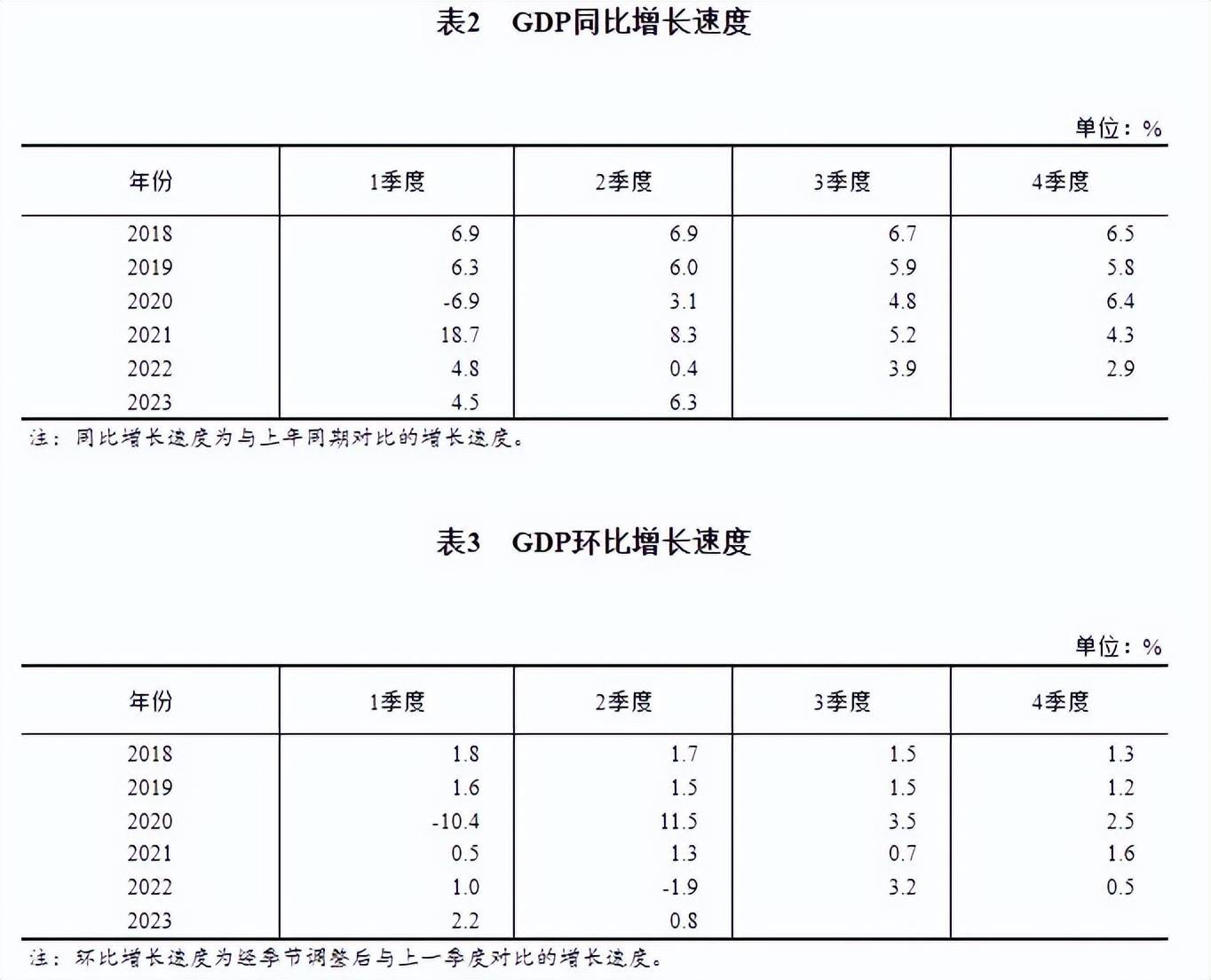 表2　GDP同比增长速度

单位：%

| 年份 | 1季度 | 2季度 | 3季度 | 4季度 |
|---|---|---|---|---|
| 2018 | 6.9 | 6.9 | 6.7 | 6.5 |
| 2019 | 6.3 | 6.0 | 5.9 | 5.8 |
| 2020 | -6.9 | 3.1 | 4.8 | 6.4 |
| 2021 | 18.7 | 8.3 | 5.2 | 4.3 |
| 2022 | 4.8 | 0.4 | 3.9 | 2.9 |
| 2023 | 4.5 | 6.3 | | |

注：同比增长速度为与上年同期对比的增长速度。

表3　GDP环比增长速度

单位：%

| 年份 | 1季度 | 2季度 | 3季度 | 4季度 |
|---|---|---|---|---|
| 2018 | 1.8 | 1.7 | 1.5 | 1.3 |
| 2019 | 1.6 | 1.5 | 1.5 | 1.2 |
| 2020 | -10.4 | 11.5 | 3.5 | 2.5 |
| 2021 | 0.5 | 1.3 | 0.7 | 1.6 |
| 2022 | 1.0 | -1.9 | 3.2 | 0.5 |
| 2023 | 2.2 | 0.8 | | |

注：环比增长速度为经季节调整后与上一季度对比的增长速度。